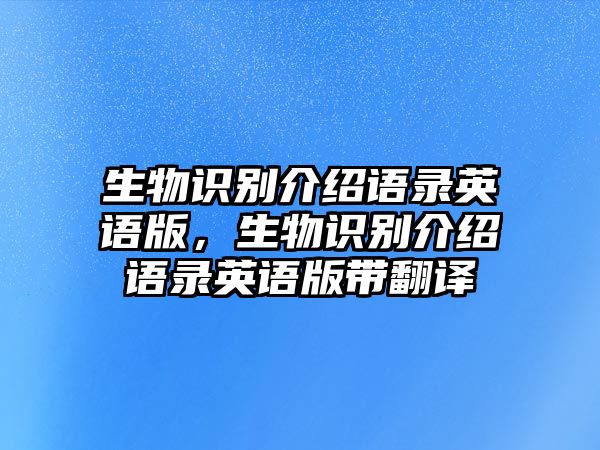 生物识别介绍语录英语版，生物识别介绍语录英语版带翻译